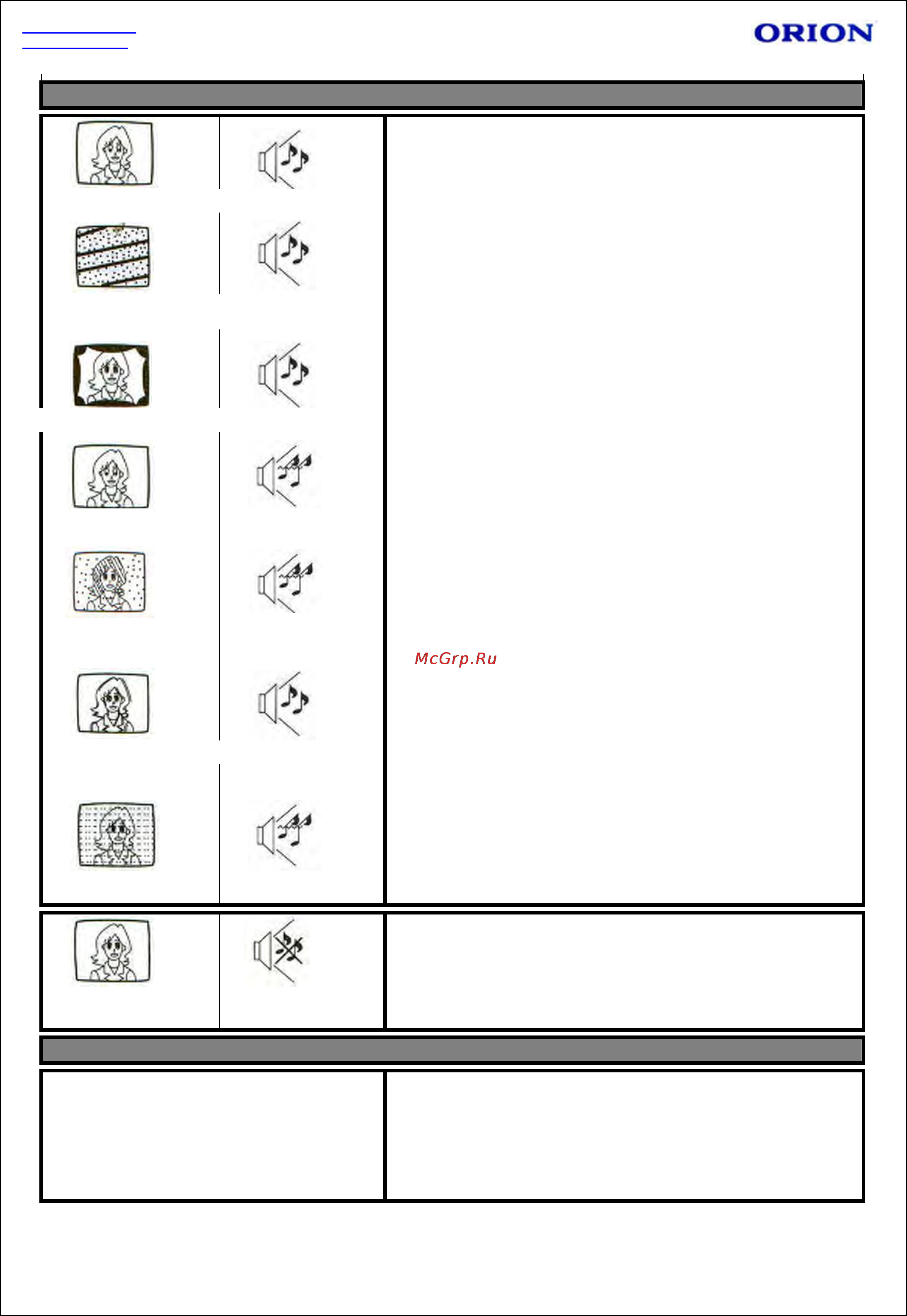 ORION

McGrp.Ru